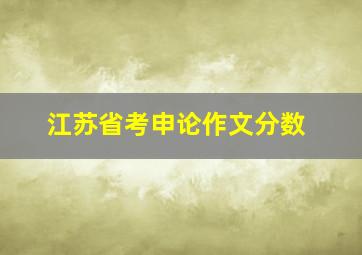 江苏省考申论作文分数